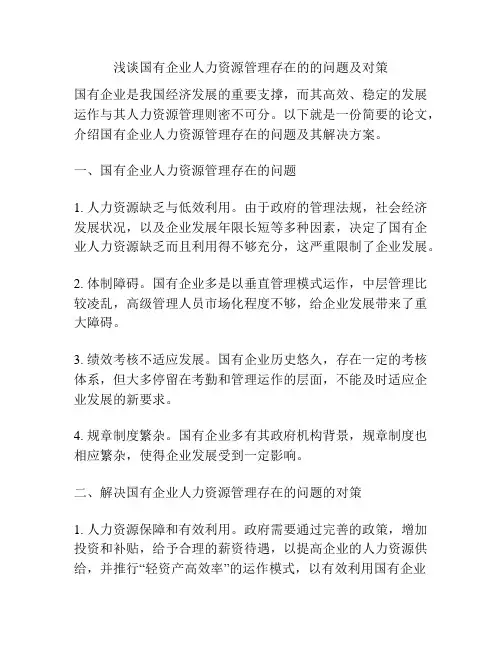 浅谈国有企业人力资源管理存在的的问题及对策

国有企业是我国经济发展的重要支撑，而其高效、稳定的发展运作与其人力资源管理则密不可分。以下就是一份简要的论文，介绍国有企业人力资源管理存在的问题及其解决方案。

一、国有企业人力资源管理存在的问题

1. 人力资源缺乏与低效利用。由于政府的管理法规，社会经济发展状况，以及企业发展年限长短等多种因素，决定了国有企业人力资源缺乏而且利用得不够充分，这严重限制了企业发展。

2. 体制障碍。国有企业多是以垂直管理模式运作，中层管理比较凌乱，高级管理人员市场化程度不够，给企业发展带来了重大障碍。

3. 绩效考核不适应发展。国有企业历史悠久，存在一定的考核体系，但大多停留在考勤和管理运作的层面，不能及时适应企业发展的新要求。

4. 规章制度繁杂。国有企业多有其政府机构背景，规章制度也相应繁杂，使得企业发展受到一定影响。

二、解决国有企业人力资源管理存在的问题的对策

1. 人力资源保障和有效利用。政府需要通过完善的政策，增加投资和补贴，给予合理的薪资待遇，以提高企业的人力资源供给，并推行“轻资产高效率”的运作模式，以有效利用国有企业